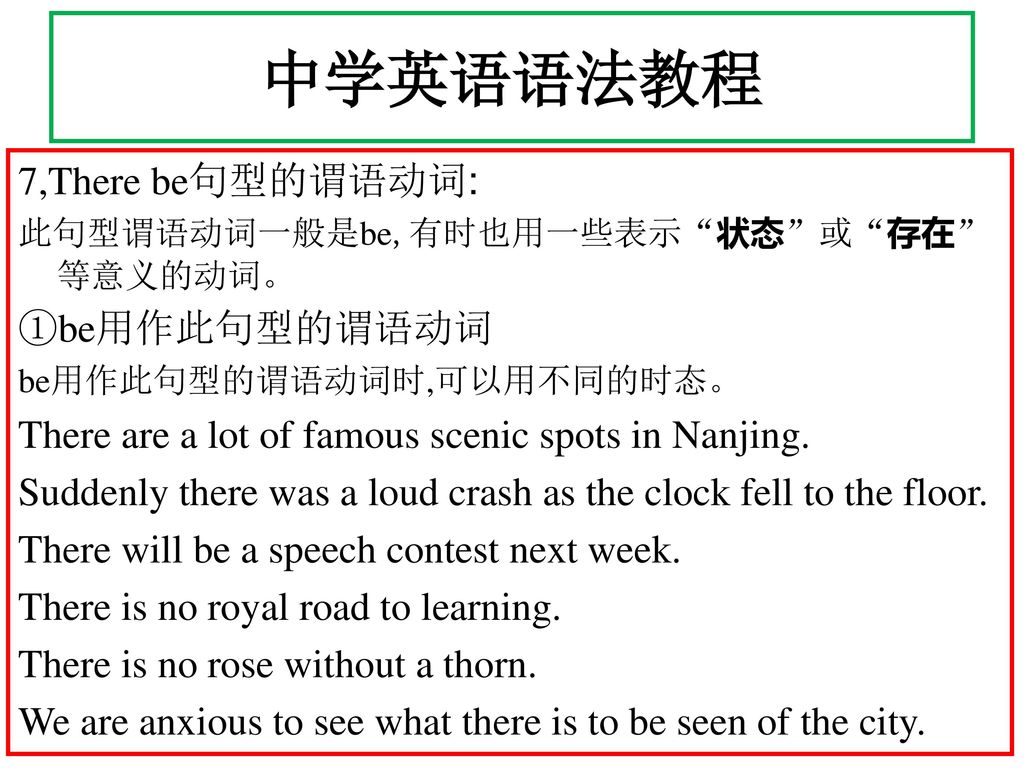 中学英语语法教程

7,There be句型的谓语动词:

此句型谓语动词一般是be, 有时也用一些表示“状态”或“存在”等意义的动词。

①be用作此句型的谓语动词

be用作此句型的谓语动词时,可以用不同的时态。

There are a lot of famous scenic spots in Nanjing.

Suddenly there was a loud crash as the clock fell to the floor.

There will be a speech contest next week.

There is no royal road to learning.

There is no rose without a thorn.

We are anxious to see what there is to be seen of the city.